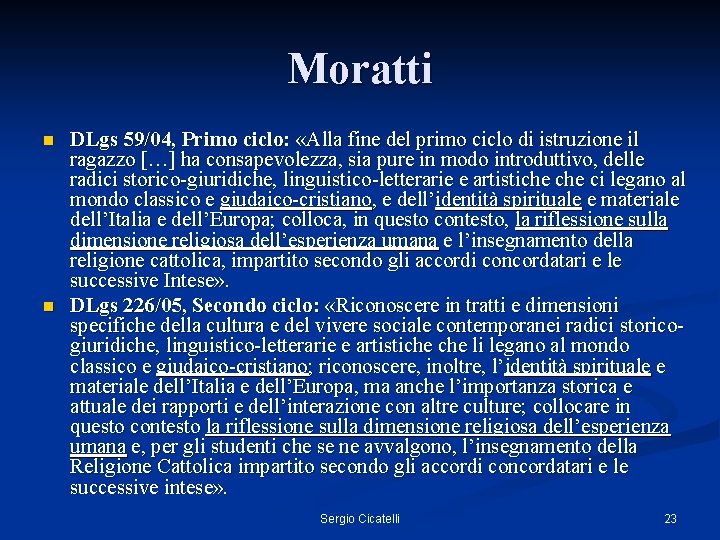 Moratti

DLgs 59/04, Primo ciclo: «Alla fine del primo ciclo di istruzione il ragazzo […] ha consapevolezza, sia pure in modo introduttivo, delle radici storico-giuridiche, linguistico-letterarie e artistiche che ci legano al mondo classico e giudaico-cristiano, e dell'identità spirituale e materiale dell'Italia e dell'Europa; colloca, in questo contesto, la riflessione sulla dimensione religiosa dell'esperienza umana e l'insegnamento della religione cattolica, impartito secondo gli accordi concordatari e le successive Intese».

DLgs 226/05, Secondo ciclo: «Riconoscere in tratti e dimensioni specifiche della cultura e del vivere sociale contemporanei radici storico-giuridiche, linguistico-letterarie e artistiche che li legano al mondo classico e giudaico-cristiano; riconoscere, inoltre, l'identità spirituale e materiale dell'Italia e dell'Europa, ma anche l'importanza storica e attuale dei rapporti e dell'interazione con altre culture; collocare in questo contesto la riflessione sulla dimensione religiosa dell'esperienza umana e, per gli studenti che se ne avvalgono, l'insegnamento della Religione Cattolica impartito secondo gli accordi concordatari e le successive intese».

Sergio Cicatelli

23